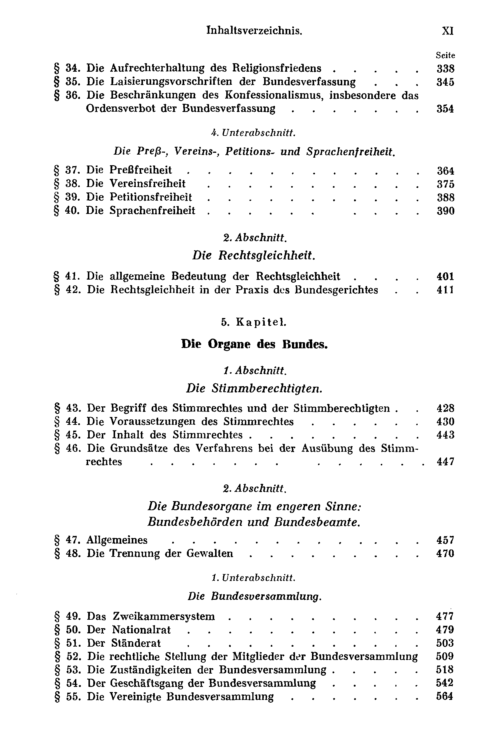 Inhaltsverzeichnis. XI

Seite

§ 34. Die Aufrechterhaltung des Religionsfriedens 338
§ 35. Die Laisierungsvorschriften der Bundesverfassung 345
§ 36. Die Beschränkungen des Konfessionalismus, insbesondere das Ordensverbot der Bundesverfassung 354

4. Unterabschnitt.

Die Preß-, Vereins-, Petitions- und Sprachenfreiheit.

§ 37. Die Preßfreiheit 364
§ 38. Die Vereinsfreiheit 375
§ 39. Die Petitionsfreiheit 388
§ 40. Die Sprachenfreiheit 390

2. Abschnitt.

Die Rechtsgleichheit.

§ 41. Die allgemeine Bedeutung der Rechtsgleichheit 401
§ 42. Die Rechtsgleichheit in der Praxis des Bundesgerichtes 411

5. Kapitel.

Die Organe des Bundes.

1. Abschnitt.

Die Stimmberechtigten.

§ 43. Der Begriff des Stimmrechtes und der Stimmberechtigten 428
§ 44. Die Voraussetzungen des Stimmrechtes 430
§ 45. Der Inhalt des Stimmrechtes 443
§ 46. Die Grundsätze des Verfahrens bei der Ausübung des Stimmrechtes 447

2. Abschnitt.

Die Bundesorgane im engeren Sinne:
Bundesbehörden und Bundesbeamte.

§ 47. Allgemeines 457
§ 48. Die Trennung der Gewalten 470

1. Unterabschnitt.

Die Bundesversammlung.

§ 49. Das Zweikammersystem 477
§ 50. Der Nationalrat 479
§ 51. Der Ständerat 503
§ 52. Die rechtliche Stellung der Mitglieder der Bundesversammlung 509
§ 53. Die Zuständigkeiten der Bundesversammlung 518
§ 54. Der Geschäftsgang der Bundesversammlung 542
§ 55. Die Vereinigte Bundesversammlung 564